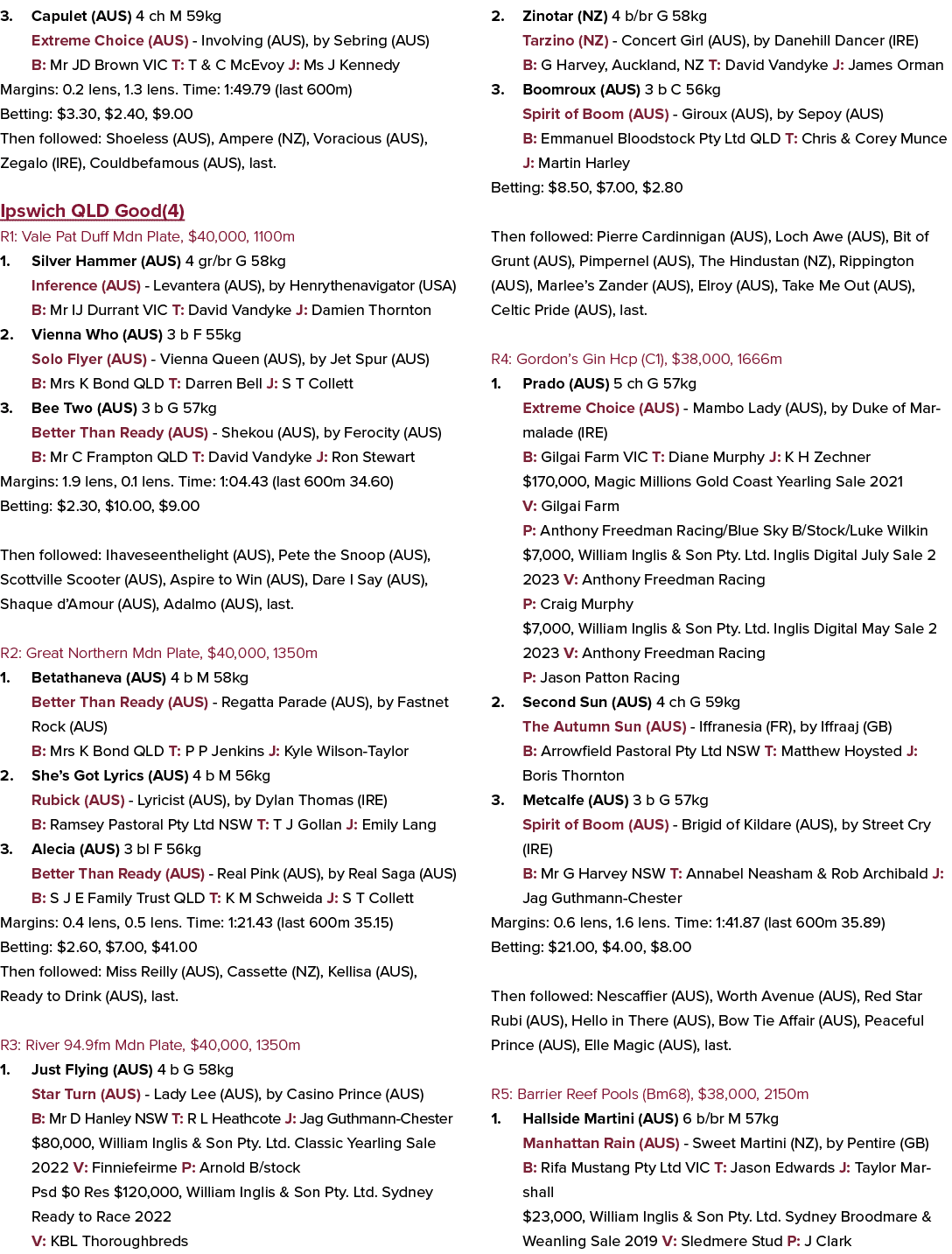 3. Capulet (AUS) 4 ch M 59kg
Extreme Choice (AUS) - Involving (AUS), by Sebring (AUS)
B: Mr JD Brown VIC T: T & C McEvoy J: Ms J Kennedy
Margins: 0.2 lens, 1.3 lens. Time: 1:49.79 (last 600m)
Betting: $3.30, $2.40, $9.00
Then followed: Shoeless (AUS), Ampere (NZ), Voracious (AUS), Zegalo (IRE), Couldbefamous (AUS), last.

Ipswich QLD Good(4)
R1: Vale Pat Duff Mdn Plate, $40,000, 1100m
1. Silver Hammer (AUS) 4 gr/br G 58kg
Inference (AUS) - Levantera (AUS), by Henrythenavigator (USA)
B: Mr IJ Durrant VIC T: David Vandyke J: Damien Thornton
2. Vienna Who (AUS) 3 b F 55kg
Solo Flyer (AUS) - Vienna Queen (AUS), by Jet Spur (AUS)
B: Mrs K Bond QLD T: Darren Bell J: S T Collett
3. Bee Two (AUS) 3 b G 57kg
Better Than Ready (AUS) - Shekou (AUS), by Ferocity (AUS)
B: Mr C Frampton QLD T: David Vandyke J: Ron Stewart
Margins: 1.9 lens, 0.1 lens. Time: 1:04.43 (last 600m 34.60)
Betting: $2.30, $10.00, $9.00

Then followed: Ihaveseenthelight (AUS), Pete the Snoop (AUS), Scottville Scooter (AUS), Aspire to Win (AUS), Dare I Say (AUS), Shaque d'Amour (AUS), Adalmo (AUS), last.

R2: Great Northern Mdn Plate, $40,000, 1350m
1. Betathaneva (AUS) 4 b M 58kg
Better Than Ready (AUS) - Regatta Parade (AUS), by Fastnet Rock (AUS)
B: Mrs K Bond QLD T: P P Jenkins J: Kyle Wilson-Taylor
2. She's Got Lyrics (AUS) 4 b M 56kg
Rubick (AUS) - Lyricist (AUS), by Dylan Thomas (IRE)
B: Ramsey Pastoral Pty Ltd NSW T: T J Gollan J: Emily Lang
3. Alecia (AUS) 3 bl F 56kg
Better Than Ready (AUS) - Real Pink (AUS), by Real Saga (AUS)
B: S J E Family Trust QLD T: K M Schweida J: S T Collett
Margins: 0.4 lens, 0.5 lens. Time: 1:21.43 (last 600m 35.15)
Betting: $2.60, $7.00, $41.00
Then followed: Miss Reilly (AUS), Cassette (NZ), Kellisa (AUS), Ready to Drink (AUS), last.

R3: River 94.9fm Mdn Plate, $40,000, 1350m
1. Just Flying (AUS) 4 b G 58kg
Star Turn (AUS) - Lady Lee (AUS), by Casino Prince (AUS)
B: Mr D Hanley NSW T: R L Heathcote J: Jag Guthmann-Chester
$80,000, William Inglis & Son Pty. Ltd. Classic Yearling Sale 2022 V: Finniefeirme P: Arnold B/stock
Psd $0 Res $120,000, William Inglis & Son Pty. Ltd. Sydney Ready to Race 2022
V: KBL Thoroughbreds

2. Zinotar (NZ) 4 b/br G 58kg
Tarzino (NZ) - Concert Girl (AUS), by Danehill Dancer (IRE)
B: G Harvey, Auckland, NZ T: David Vandyke J: James Orman
3. Boomroux (AUS) 3 b C 56kg
Spirit of Boom (AUS) - Giroux (AUS), by Sepoy (AUS)
B: Emmanuel Bloodstock Pty Ltd QLD T: Chris & Corey Munce
J: Martin Harley
Betting: $8.50, $7.00, $2.80

Then followed: Pierre Cardinnigan (AUS), Loch Awe (AUS), Bit of Grunt (AUS), Pimpernel (AUS), The Hindustan (NZ), Rippington (AUS), Marlee's Zander (AUS), Elroy (AUS), Take Me Out (AUS), Celtic Pride (AUS), last.

R4: Gordon's Gin Hcp (C1), $38,000, 1666m
1. Prado (AUS) 5 ch G 57kg
Extreme Choice (AUS) - Mambo Lady (AUS), by Duke of Marmalade (IRE)
B: Gilgai Farm VIC T: Diane Murphy J: K H Zechner
$170,000, Magic Millions Gold Coast Yearling Sale 2021
V: Gilgai Farm
P: Anthony Freedman Racing/Blue Sky B/Stock/Luke Wilkin
$7,000, William Inglis & Son Pty. Ltd. Inglis Digital July Sale 2 2023 V: Anthony Freedman Racing
P: Craig Murphy
$7,000, William Inglis & Son Pty. Ltd. Inglis Digital May Sale 2 2023 V: Anthony Freedman Racing
P: Jason Patton Racing
2. Second Sun (AUS) 4 ch G 59kg
The Autumn Sun (AUS) - Iffranesia (FR), by Iffraaj (GB)
B: Arrowfield Pastoral Pty Ltd NSW T: Matthew Hoysted J: Boris Thornton
3. Metcalfe (AUS) 3 b G 57kg
Spirit of Boom (AUS) - Brigid of Kildare (AUS), by Street Cry (IRE)
B: Mr G Harvey NSW T: Annabel Neasham & Rob Archibald J: Jag Guthmann-Chester
Margins: 0.6 lens, 1.6 lens. Time: 1:41.87 (last 600m 35.89)
Betting: $21.00, $4.00, $8.00

Then followed: Nescaffier (AUS), Worth Avenue (AUS), Red Star Rubi (AUS), Hello in There (AUS), Bow Tie Affair (AUS), Peaceful Prince (AUS), Elle Magic (AUS), last.

R5: Barrier Reef Pools (Bm68), $38,000, 2150m
1. Hallside Martini (AUS) 6 b/br M 57kg
Manhattan Rain (AUS) - Sweet Martini (NZ), by Pentire (GB)
B: Rifa Mustang Pty Ltd VIC T: Jason Edwards J: Taylor Marshall
$23,000, William Inglis & Son Pty. Ltd. Sydney Broodmare & Weanling Sale 2019 V: Sledmere Stud P: J Clark